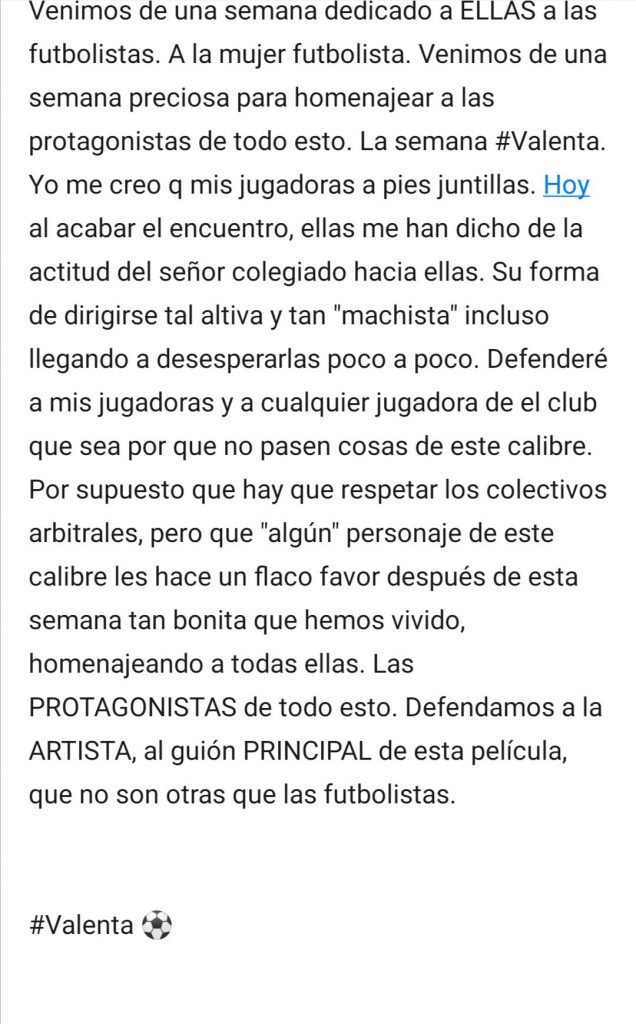 Venimos de una semana dedicado a ELLAS a las futbolistas. A la mujer futbolista. Venimos de una semana preciosa para homenajear a las protagonistas de todo esto. La semana #Valenta. Yo me creo q mis jugadoras a pies juntillas. Hoy al acabar el encuentro, ellas me han dicho de la actitud del señor colegiado hacia ellas. Su forma de dirigirse tal altiva y tan "machista" incluso llegando a desesperarlas poco a poco. Defenderé a mis jugadoras y a cualquier jugadora de el club que sea por que no pasen cosas de este calibre. Por supuesto que hay que respetar los colectivos arbitrales, pero que "algún" personaje de este calibre les hace un flaco favor después de esta semana tan bonita que hemos vivido, homenajeando a todas ellas. Las PROTAGONISTAS de todo esto. Defendamos a la ARTISTA, al guión PRINCIPAL de esta película, que no son otras que las futbolistas.

#Valenta ⚽